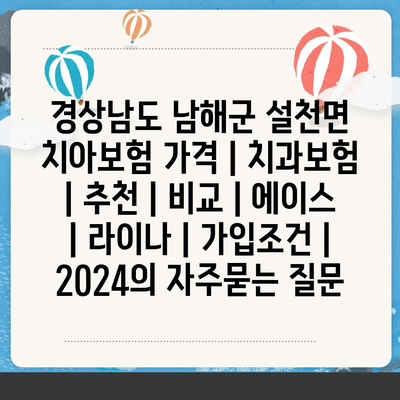 경상남도 남해군 설천면 치아보험 가격 | 치과보험 | 추천 | 비교 | 에이스 | 라이나 | 가입조건 | 2024의 자주묻는 질문